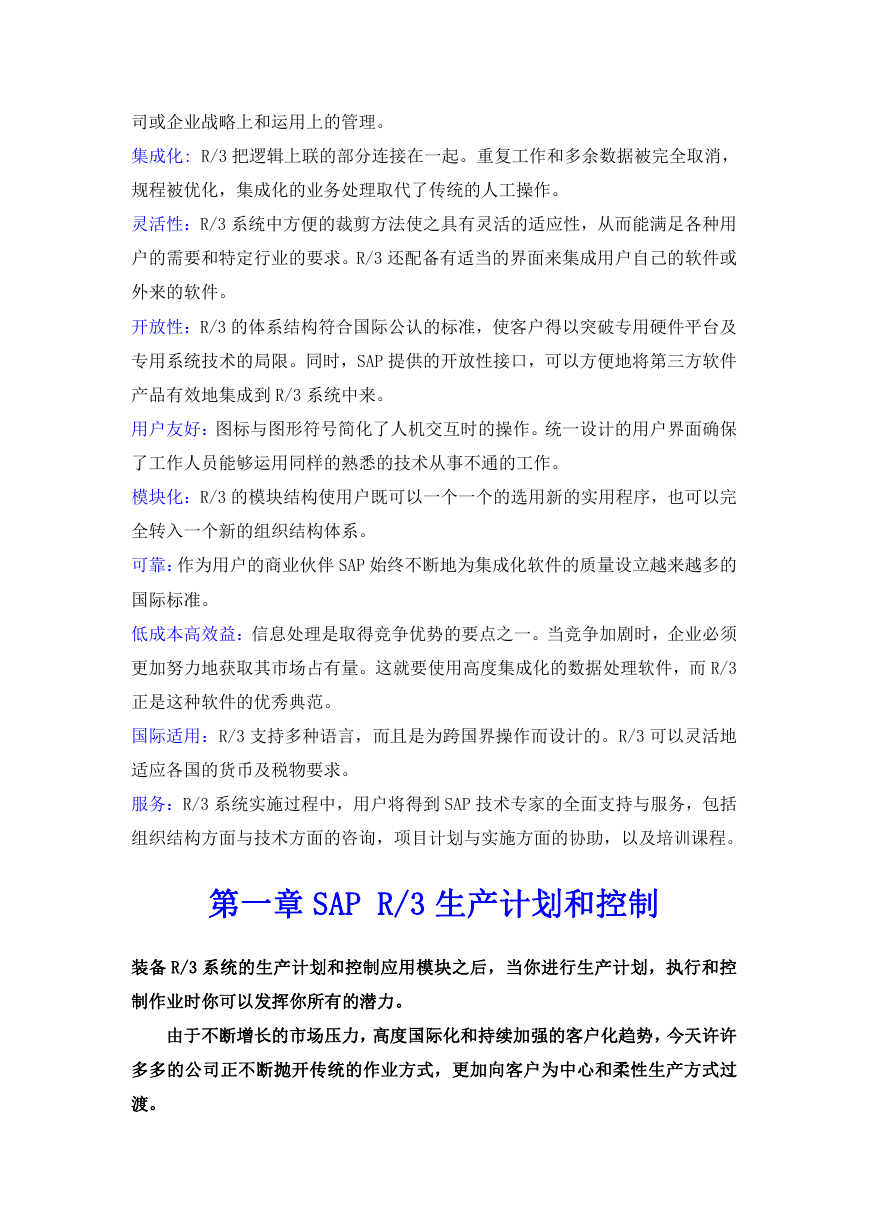 司或企业战略上和运用上的管理。

集成化：R/3 把逻辑上联的部分连接在一起。重复工作和多余数据被完全取消，规程被优化，集成化的业务处理取代了传统的人工操作。

灵活性：R/3 系统中方便的裁剪方法使之具有灵活的适应性，从而能满足各种用户的需要和特定行业的要求。R/3 还配备有适当的界面来集成用户自己的软件或外来的软件。

开放性：R/3 的体系结构符合国际公认的标准，使客户得以突破专用硬件平台及专用系统技术的局限。同时，SAP 提供的开放性接口，可以方便地将第三方软件产品有效地集成到 R/3 系统中来。

用户友好：图标与图形符号简化了人机交互时的操作。统一设计的用户界面确保了工作人员能够运用同样的熟悉的技术从事不通的工作。

模块化：R/3 的模块结构使用户既可以一个一个的选用新的实用程序，也可以完全转入一个新的组织结构体系。

可靠：作为用户的商业伙伴 SAP 始终不断地为集成化软件的质量设立越来越多的国际标准。

低成本高效益：信息处理是取得竞争优势的要点之一。当竞争加剧时，企业必须更加努力地获取其市场占有量。这就要使用高度集成化的数据处理软件，而 R/3 正是这种软件的优秀典范。

国际适用：R/3 支持多种语言，而且是为跨国界操作而设计的。R/3 可以灵活地适应各国的货币及税物要求。

服务：R/3 系统实施过程中，用户将得到 SAP 技术专家的全面支持与服务，包括组织结构方面与技术方面的咨询，项目计划与实施方面的协助，以及培训课程。

第一章 SAP R/3 生产计划和控制

装备 R/3 系统的生产计划和控制应用模块之后，当你进行生产计划，执行和控制作业时你可以发挥你所有的潜力。

由于不断增长的市场压力，高度国际化和持续加强的客户化趋势，今天许许多多的公司正不断抛开传统的作业方式，更加向客户为中心和柔性生产方式过渡。